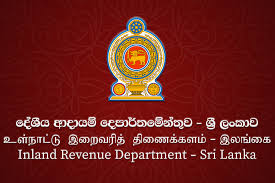 දේශීය ආදායම් දෙපාර්තමේන්තුව - ශ්‍රී ලංකාව
உள்நாட்டு இறைவரித் திணைக்களம் - இலங்கை
Inland Revenue Department - Sri Lanka